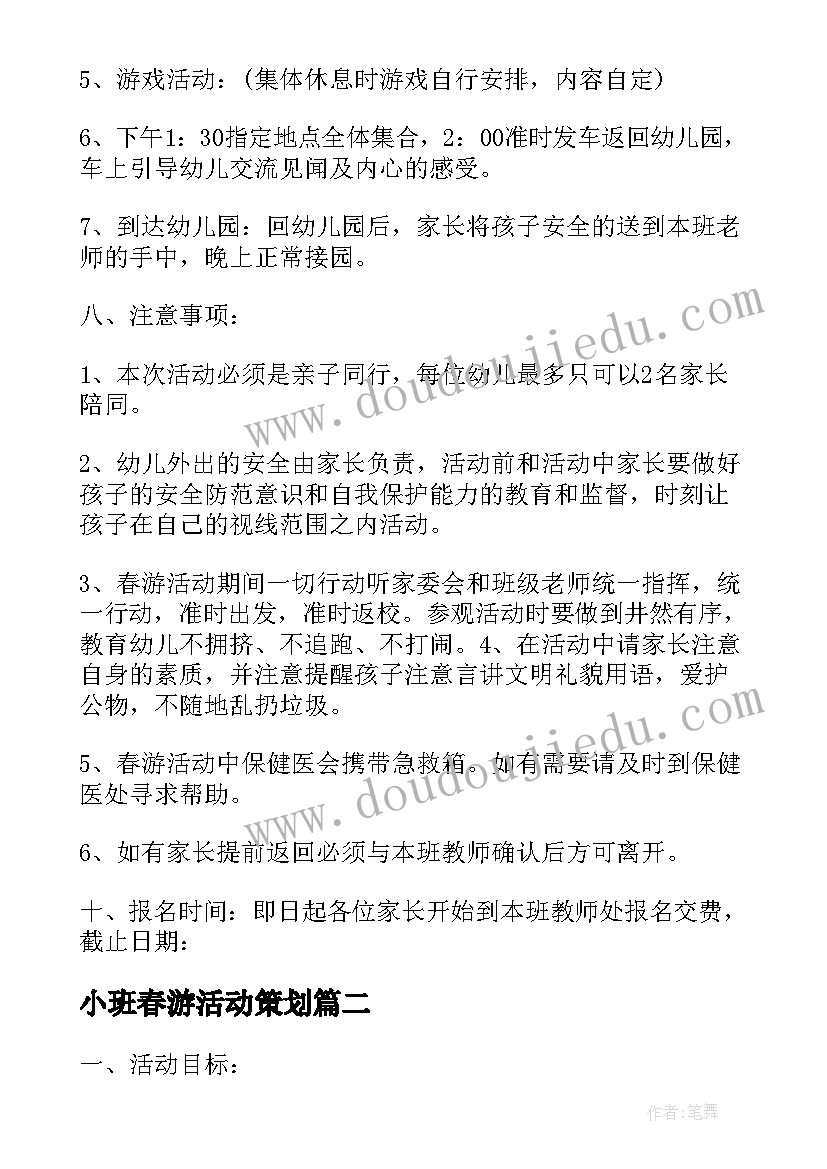 5、游戏活动：（集体休息时游戏自行安排，内容自定）

6、下午1：30指定地点全体集合，2：00准时发车返回幼儿园，车上引导幼儿交流见闻及内心的感受。

7、到达幼儿园：回幼儿园后，家长将孩子安全的送到本班老师的手中，晚上正常接园。

八、注意事项：

1、本次活动必须是亲子同行，每位幼儿最多只可以2名家长陪同。

2、幼儿外出的安全由家长负责，活动前和活动中家长要做好孩子的安全防范意识和自我保护能力的教育和监督，时刻让孩子在自己的视线范围之内活动。

3、春游活动期间一切行动听家委会和班级老师统一指挥，统一行动，准时出发，准时返校。参观活动时要做到井然有序，教育幼儿不拥挤、不追跑、不打闹。4、在活动中请家长注意自身的素质，并注意提醒孩子注意言讲文明礼貌用语，爱护公物，不随地乱扔垃圾。

5、春游活动中保健医会携带急救箱。如有需要请及时到保健医处寻求帮助。

6、如有家长提前返回必须与本班教师确认后方可离开。

十、报名时间：即日起各位家长开始到本班教师处报名交费，截止日期：

小班春游活动策划篇二

一、活动目标：

www.doudoujiedu.com

www.doudoujiedu.com

作者：笔舞